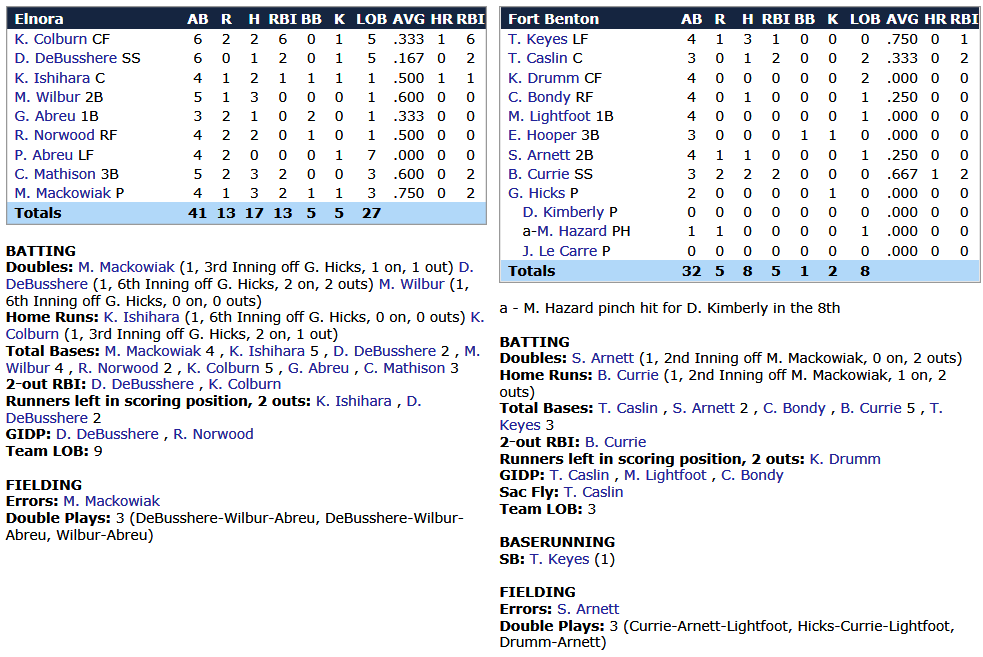 | Elnora | AB | R | H | RBI | BB | K | LOB | AVG | HR | RBI |
|---|---|---|---|---|---|---|---|---|---|---|
| K. Colburn CF | 6 | 2 | 2 | 6 | 0 | 1 | 5 | .333 | 1 | 6 |
| D. DeBusshere SS | 6 | 0 | 1 | 2 | 0 | 1 | 5 | .167 | 0 | 2 |
| K. Ishihara C | 4 | 1 | 2 | 1 | 1 | 1 | 1 | .500 | 1 | 1 |
| M. Wilbur 2B | 5 | 1 | 3 | 0 | 0 | 0 | 1 | .600 | 0 | 0 |
| G. Abreu 1B | 3 | 2 | 1 | 0 | 2 | 0 | 1 | .333 | 0 | 0 |
| R. Norwood RF | 4 | 2 | 2 | 0 | 1 | 0 | 1 | .500 | 0 | 0 |
| P. Abreu LF | 4 | 2 | 0 | 0 | 0 | 1 | 7 | .000 | 0 | 0 |
| C. Mathison 3B | 5 | 2 | 3 | 2 | 0 | 0 | 3 | .600 | 0 | 2 |
| M. Mackowiak P | 4 | 1 | 3 | 2 | 1 | 1 | 3 | .750 | 0 | 2 |
| Totals | 41 | 13 | 17 | 13 | 5 | 5 | 27 | | | |

BATTING
Doubles: M. Mackowiak (1, 3rd Inning off G. Hicks, 1 on, 1 out) D. DeBusshere (1, 6th Inning off G. Hicks, 2 on, 2 outs) M. Wilbur (1, 6th Inning off G. Hicks, 0 on, 0 outs)
Home Runs: K. Ishihara (1, 6th Inning off G. Hicks, 0 on, 0 outs) K. Colburn (1, 3rd Inning off G. Hicks, 2 on, 1 out)
Total Bases: M. Mackowiak 4 , K. Ishihara 5 , D. DeBusshere 2 , M. Wilbur 4 , R. Norwood 2 , K. Colburn 5 , G. Abreu , C. Mathison 3
2-out RBI: D. DeBusshere , K. Colburn
Runners left in scoring position, 2 outs: K. Ishihara , D. DeBusshere 2
GIDP: D. DeBusshere , R. Norwood
Team LOB: 9

FIELDING
Errors: M. Mackowiak
Double Plays: 3 (DeBusshere-Wilbur-Abreu, DeBusshere-Wilbur-Abreu, Wilbur-Abreu)

| Fort Benton | AB | R | H | RBI | BB | K | LOB | AVG | HR | RBI |
|---|---|---|---|---|---|---|---|---|---|---|
| T. Keyes LF | 4 | 1 | 3 | 1 | 0 | 0 | 0 | .750 | 0 | 1 |
| T. Caslin C | 3 | 0 | 1 | 2 | 0 | 0 | 2 | .333 | 0 | 2 |
| K. Drumm CF | 4 | 0 | 0 | 0 | 0 | 0 | 2 | .000 | 0 | 0 |
| C. Bondy RF | 4 | 0 | 1 | 0 | 0 | 0 | 1 | .250 | 0 | 0 |
| M. Lightfoot 1B | 4 | 0 | 0 | 0 | 0 | 0 | 1 | .000 | 0 | 0 |
| E. Hooper 3B | 3 | 0 | 0 | 0 | 1 | 1 | 0 | .000 | 0 | 0 |
| S. Arnett 2B | 4 | 1 | 1 | 0 | 0 | 0 | 1 | .250 | 0 | 0 |
| B. Currie SS | 3 | 2 | 2 | 2 | 0 | 0 | 0 | .667 | 1 | 2 |
| G. Hicks P | 2 | 0 | 0 | 0 | 0 | 1 | 0 | .000 | 0 | 0 |
| D. Kimberly P | 0 | 0 | 0 | 0 | 0 | 0 | 0 | .000 | 0 | 0 |
| a-M. Hazard PH | 1 | 1 | 0 | 0 | 0 | 0 | 1 | .000 | 0 | 0 |
| J. Le Carre P | 0 | 0 | 0 | 0 | 0 | 0 | 0 | .000 | 0 | 0 |
| Totals | 32 | 5 | 8 | 5 | 1 | 2 | 8 | | | |

a - M. Hazard pinch hit for D. Kimberly in the 8th

BATTING
Doubles: S. Arnett (1, 2nd Inning off M. Mackowiak, 0 on, 2 outs)
Home Runs: B. Currie (1, 2nd Inning off M. Mackowiak, 1 on, 2 outs)
Total Bases: T. Caslin , S. Arnett 2 , C. Bondy , B. Currie 5 , T. Keyes 3
2-out RBI: B. Currie
Runners left in scoring position, 2 outs: K. Drumm
GIDP: T. Caslin , M. Lightfoot , C. Bondy
Sac Fly: T. Caslin
Team LOB: 3

BASERUNNING
SB: T. Keyes (1)

FIELDING
Errors: S. Arnett
Double Plays: 3 (Currie-Arnett-Lightfoot, Hicks-Currie-Lightfoot, Drumm-Arnett)